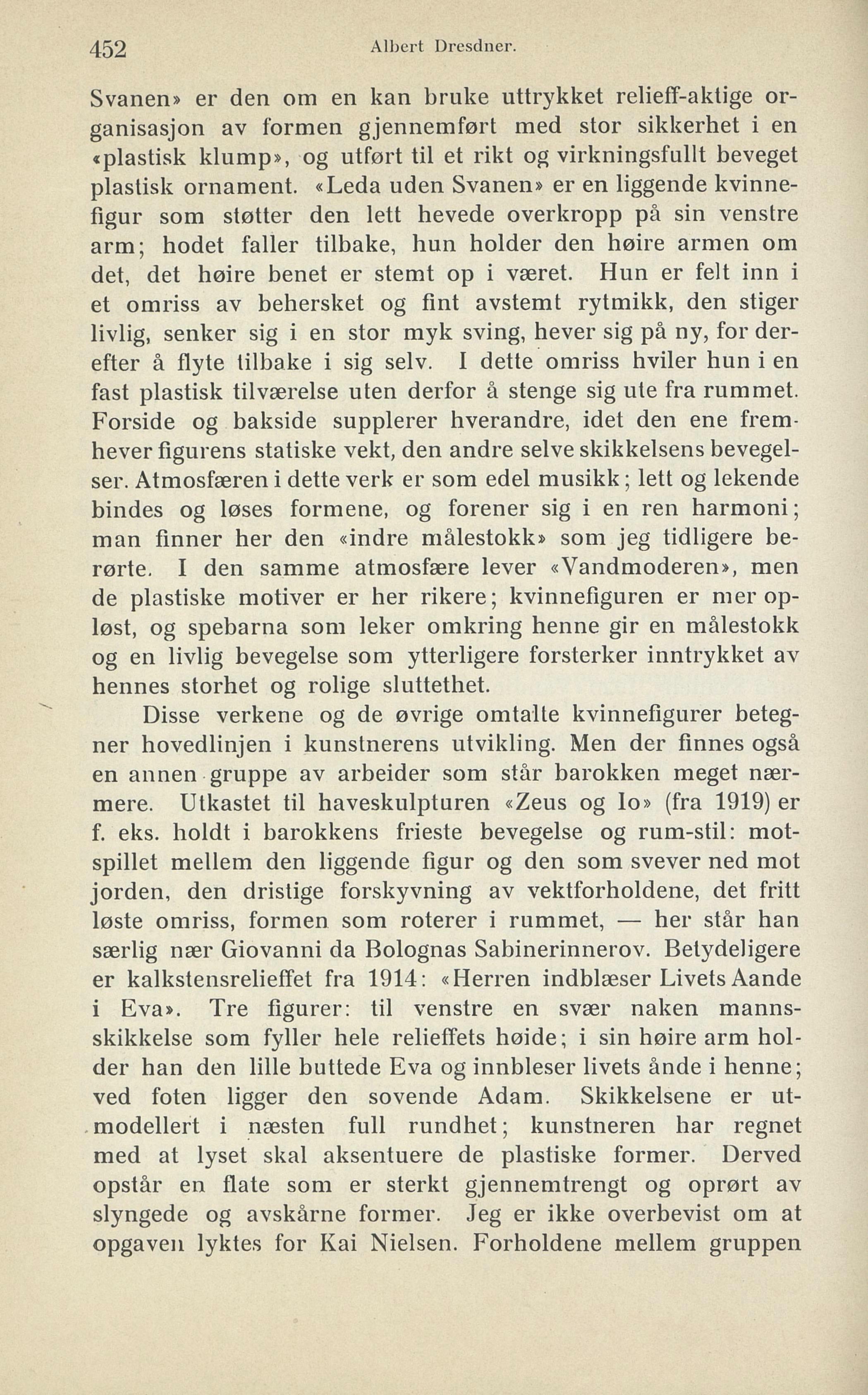 452 Albert Dresdner.

Svanen» er den om en kan bruke uttrykket relieff-aktige organisasjon av formen gjennemført med stor sikkerhet i en «plastisk klump», og utført til et rikt og virkningsfullt beveget plastisk ornament. «Leda uden Svanen» er en liggende kvinnefigur som støtter den lett hevede overkropp på sin venstre arm; hodet faller tilbake, hun holder den høire armen om det, det høire benet er stemt op i været. Hun er felt inn i et omriss av behersket og fint avstemt rytmikk, den stiger livlig, senker sig i en stor myk sving, hever sig på ny, for derefter å flyte tilbake i sig selv. I dette omriss hviler hun i en fast plastisk tilværelse uten derfor å stenge sig ute fra rummet. Forside og bakside supplerer hverandre, idet den ene fremhever figurens statiske vekt, den andre selve skikkelsens bevegelser. Atmosfæren i dette verk er som edel musikk; lett og lekende bindes og løses formene, og forener sig i en ren harmoni; man finner her den «indre målestokk» som jeg tidligere berørte. I den samme atmosfære lever «Vandmoderen», men de plastiske motiver er her rikere; kvinnefiguren er mer opløst, og spebarna som leker omkring henne gir en målestokk og en livlig bevegelse som ytterligere forsterker inntrykket av hennes storhet og rolige sluttethet.

Disse verkene og de øvrige omtalte kvinnefigurer betegner hovedlinjen i kunstnerens utvikling. Men der finnes også en annen gruppe av arbeider som står barokken meget nærmere. Utkastet til haveskulpturen «Zeus og Io» (fra 1919) er f. eks. holdt i barokkens frieste bevegelse og rum-stil: motspillet mellem den liggende figur og den som svever ned mot jorden, den dristige forskyvning av vektforholdene, det fritt løste omriss, formen som roterer i rummet, — her står han særlig nær Giovanni da Bolognas Sabinerinnerov. Betydeligere er kalkstensrelieffet fra 1914: «Herren indblæser Livets Aande i Eva». Tre figurer: til venstre en svær naken mannsskikkelse som fyller hele relieffets høide; i sin høire arm holder han den lille buttede Eva og innbleser livets ånde i henne; ved foten ligger den sovende Adam. Skikkelsene er utmodellert i næsten full rundhet; kunstneren har regnet med at lyset skal aksentuere de plastiske former. Derved opstår en flate som er sterkt gjennemtrengt og oprørt av slyngede og avskårne former. Jeg er ikke overbevist om at opgaven lyktes for Kai Nielsen. Forholdene mellem gruppen